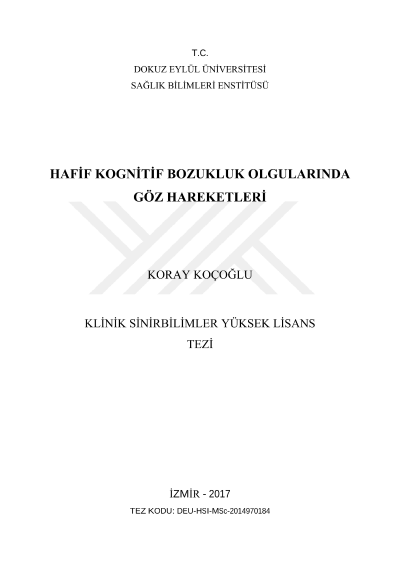 T.C.
DOKUZ EYLÜL ÜNİVERSİTESİ
SAĞLIK BİLİMLERİ ENSTİTÜSÜ

HAFİF KOGNİTİF BOZUKLUK OLGULARINDA GÖZ HAREKETLERİ

KORAY KOÇOĞLU

KLİNİK SİNİRBİLİMLER YÜKSEK LİSANS TEZİ

İZMİR - 2017

TEZ KODU: DEU-HSI-MSc-2014970184